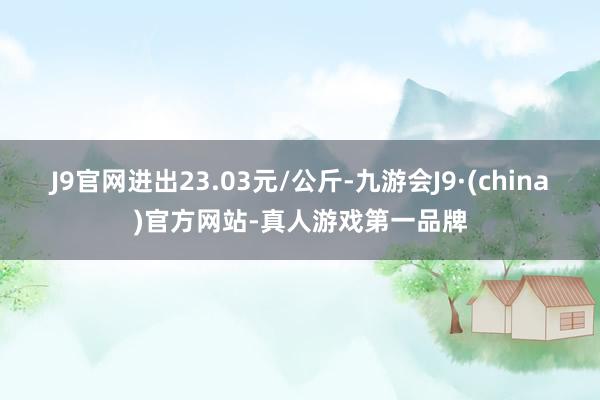 J9官网进出23.03元/公斤-九游会J9·(china)官方网站-真人游戏第一品牌